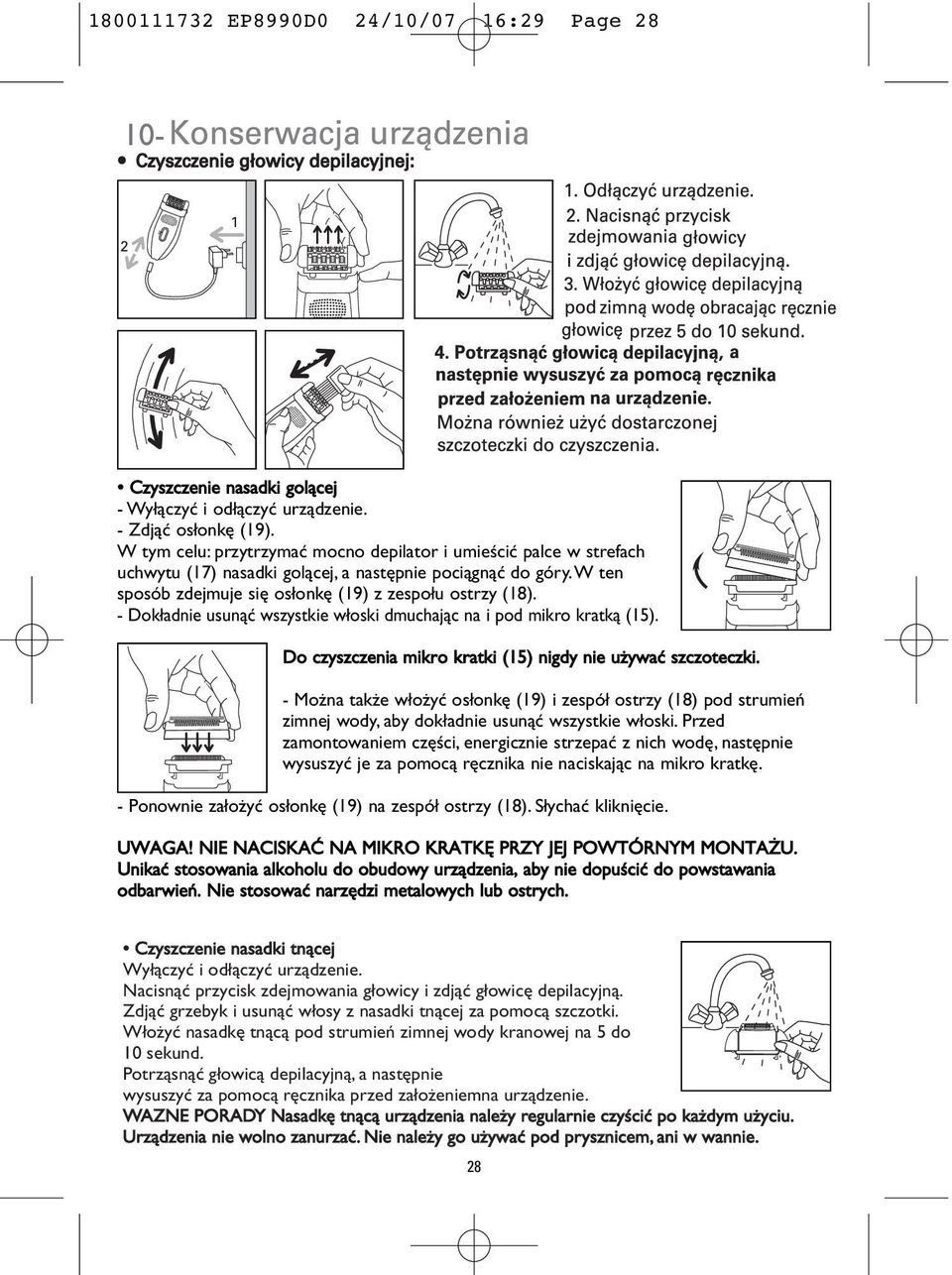 1800111732 EP8990D0 24/10/07 16:29 Page 28

10- Konserwacja urządzenia

• Czyszczenie głowicy depilacyjnej:

2

1

1. Odłączyć urządzenie.
2. Nacisnąć przycisk zdejmowania głowicy i zdjąć głowicę depilacyjną.
3. Włożyć głowicę depilacyjną pod zimną wodę obracając ręcznie głowicę przez 5 do 10 sekund.
4. Potrząsnąć głowicą depilacyjną, a następnie wysuszyć za pomocą ręcznika przed założeniem na urządzenie. Można również użyć dostarczonej szczoteczki do czyszczenia.

• Czyszczenie nasadki golącej
- Wyłączyć i odłączyć urządzenie.
- Zdjąć osłonkę (19).
W tym celu: przytrzymać mocno depilator i umieścić palce w strefach uchwytu (17) nasadki golącej, a następnie pociągnąć do góry. W ten sposób zdejmuje się osłonkę (19) z zespołu ostrzy (18).
- Dokładnie usunąć wszystkie włoski dmuchając na i pod mikro kratką (15).

Do czyszczenia mikro kratki (15) nigdy nie używać szczoteczki.

- Można także włożyć osłonkę (19) i zespół ostrzy (18) pod strumień zimnej wody, aby dokładnie usunąć wszystkie włoski. Przed zamontowaniem części, energicznie strzepać z nich wodę, następnie wysuszyć je za pomocą ręcznika nie naciskając na mikro kratkę.

- Ponownie założyć osłonkę (19) na zespół ostrzy (18). Słychać kliknięcie.

UWAGA! NIE NACISKAĆ NA MIKRO KRATKĘ PRZY JEJ POWTÓRNYM MONTAŻU.
Unikać stosowania alkoholu do obudowy urządzenia, aby nie dopuścić do powstawania odbarwień. Nie stosować narzędzi metalowych lub ostrych.

• Czyszczenie nasadki tnącej
Wyłączyć i odłączyć urządzenie.
Nacisnąć przycisk zdejmowania głowicy i zdjąć głowicę depilacyjną.
Zdjąć grzebyk i usunąć włosy z nasadki tnącej za pomocą szczotki.
Włożyć nasadkę tnącą pod strumień zimnej wody kranowej na 5 do 10 sekund.
Potrząsnąć głowicą depilacyjną, a następnie
wysuszyć za pomocą ręcznika przed założeniemna urządzenie.
WAZNE PORADY Nasadkę tnącą urządzenia należy regularnie czyścić po każdym użyciu.
Urządzenia nie wolno zanurzać. Nie należy go używać pod prysznicem, ani w wannie.

28